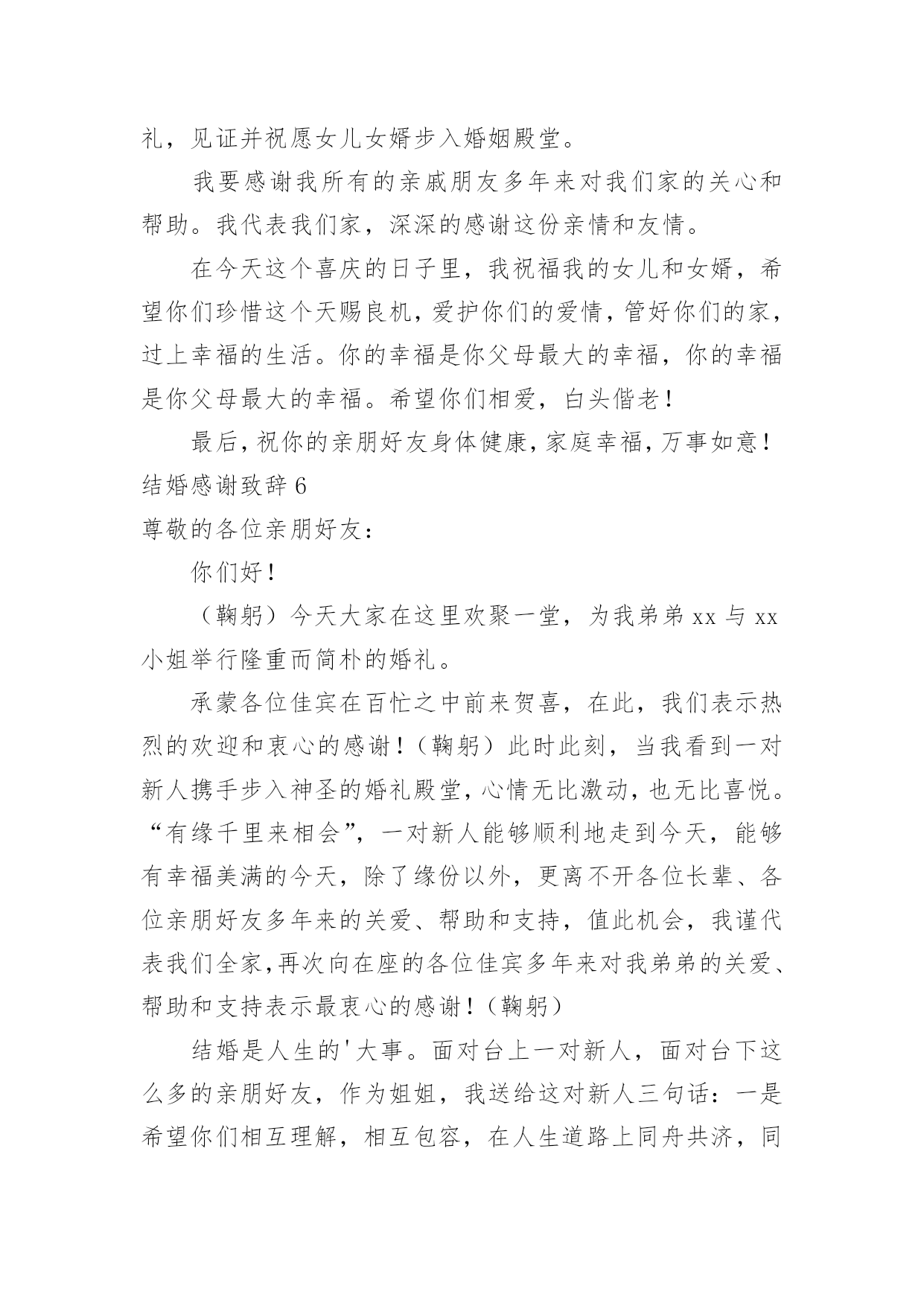 礼，见证并祝愿女儿女婿步入婚姻殿堂。

我要感谢我所有的亲戚朋友多年来对我们家的关心和帮助。我代表我们家，深深的感谢这份亲情和友情。

在今天这个喜庆的日子里，我祝福我的女儿和女婿，希望你们珍惜这个天赐良机，爱护你们的爱情，管好你们的家，过上幸福的生活。你的幸福是你父母最大的幸福，你的幸福是你父母最大的幸福。希望你们相爱，白头偕老！

最后，祝你的亲朋好友身体健康，家庭幸福，万事如意！

结婚感谢致辞 6

尊敬的各位亲朋好友：

你们好！

（鞠躬）今天大家在这里欢聚一堂，为我弟弟 xx 与 xx 小姐举行隆重而简朴的婚礼。

承蒙各位佳宾在百忙之中前来贺喜，在此，我们表示热烈的欢迎和衷心的感谢！（鞠躬）此时此刻，当我看到一对新人携手步入神圣的婚礼殿堂，心情无比激动，也无比喜悦。“有缘千里来相会”，一对新人能够顺利地走到今天，能够有幸福美满的今天，除了缘份以外，更离不开各位长辈、各位亲朋好友多年来的关爱、帮助和支持，值此机会，我谨代表我们全家，再次向在座的各位佳宾多年来对我弟弟的关爱、帮助和支持表示最衷心的感谢！（鞠躬）

结婚是人生的'大事。面对台上一对新人，面对台下这么多的亲朋好友，作为姐姐，我送给这对新人三句话：一是希望你们相互理解，相互包容，在人生道路上同舟共济，同